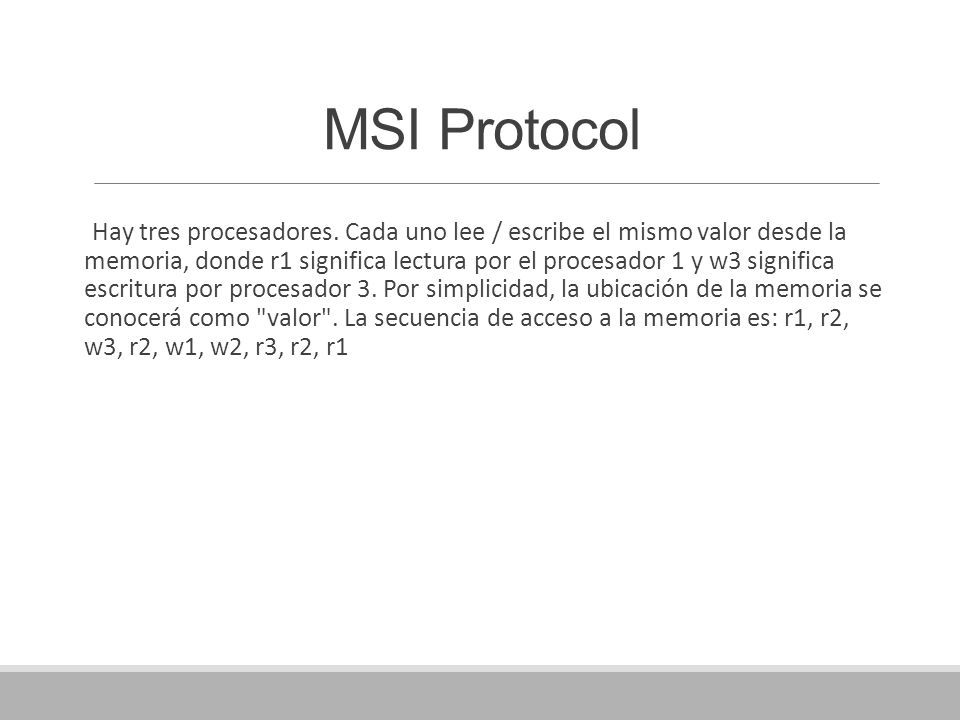 MSI Protocol

Hay tres procesadores. Cada uno lee / escribe el mismo valor desde la memoria, donde r1 significa lectura por el procesador 1 y w3 significa escritura por procesador 3. Por simplicidad, la ubicación de la memoria se conocerá como "valor". La secuencia de acceso a la memoria es: r1, r2, w3, r2, w1, w2, r3, r2, r1